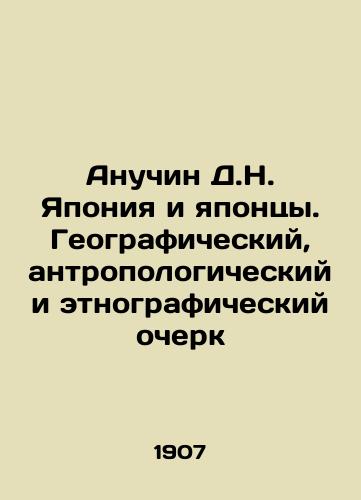 Анучин Д.Н. Япония и японцы. Географический, антропологический и этнографический очерк

1907